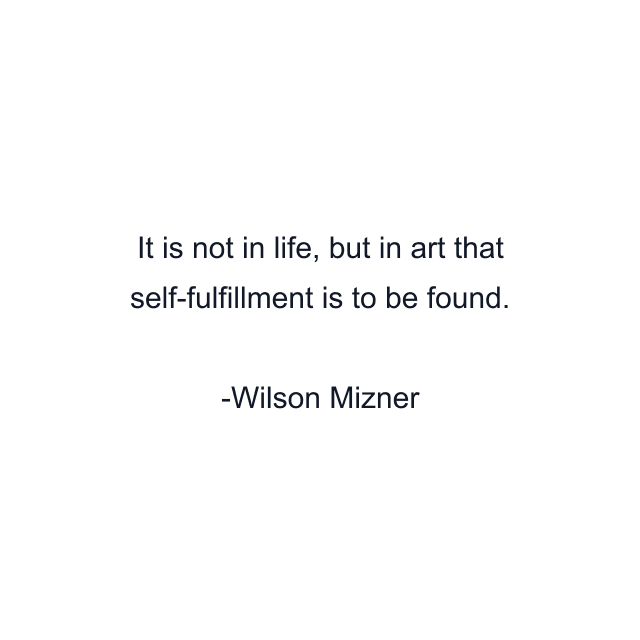 It is not in life, but in art that self-fulfillment is to be found.

-Wilson Mizner